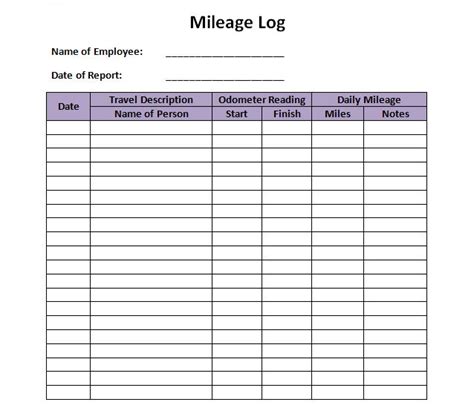 Mileage Log

Name of Employee: ____________________

Date of Report: ____________________

| Date | Travel Description | Odometer Reading | | Daily Mileage | |
|---|---|---|---|---|---|
| | Name of Person | Start | Finish | Miles | Notes |
| | | | | | |
| | | | | | |
| | | | | | |
| | | | | | |
| | | | | | |
| | | | | | |
| | | | | | |
| | | | | | |
| | | | | | |
| | | | | | |
| | | | | | |
| | | | | | |
| | | | | | |
| | | | | | |
| | | | | | |
| | | | | | |
| | | | | | |
| | | | | | |
| | | | | | |
| | | | | | |